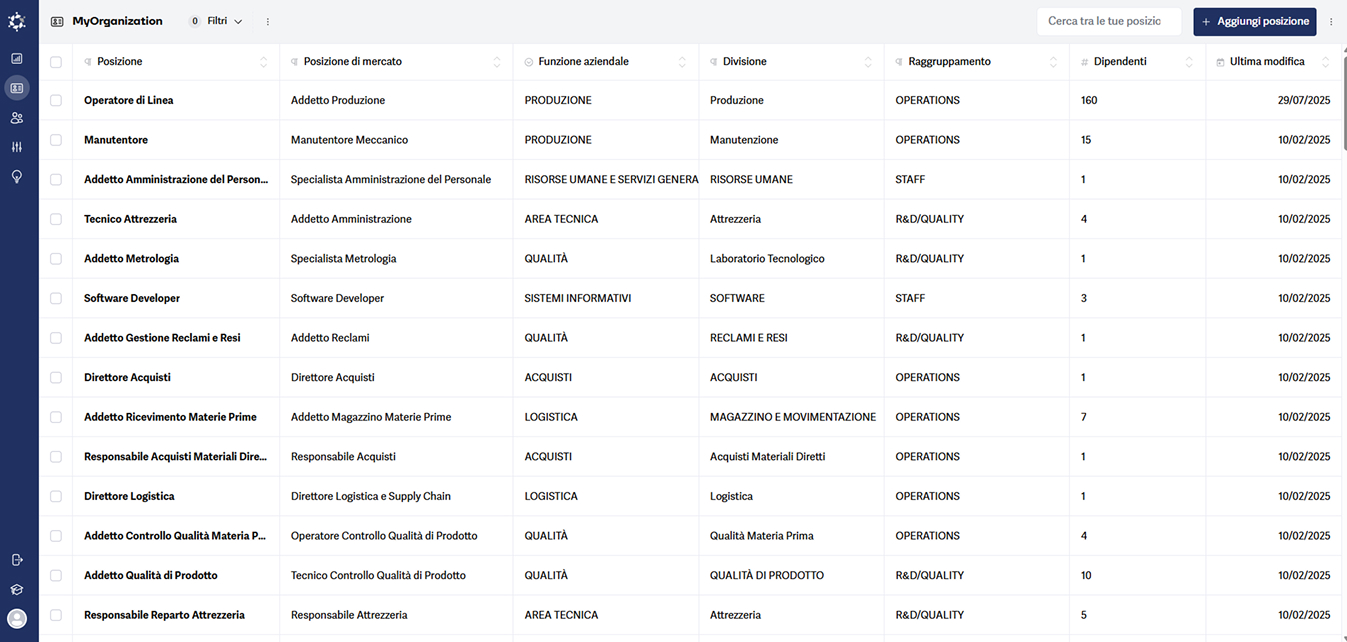 MyOrganization 0 Filtri

Cerca tra le tue posizic
+ Aggiungi posizione

| Posizione | Posizione di mercato | Funzione aziendale | Divisione | Raggruppamento | Dipendenti | Ultima modifica |
|---|---|---|---|---|---|---|
| Operatore di Linea | Addetto Produzione | PRODUZIONE | Produzione | OPERATIONS | 160 | 29/07/2025 |
| Manutentore | Manutentore Meccanico | PRODUZIONE | Manutenzione | OPERATIONS | 15 | 10/02/2025 |
| Addetto Amministrazione del Person... | Specialista Amministrazione del Personale | RISORSE UMANE E SERVIZI GENERA | RISORSE UMANE | STAFF | 1 | 10/02/2025 |
| Tecnico Attrezzeria | Addetto Amministrazione | AREA TECNICA | Attrezzeria | R&D/QUALITY | 4 | 10/02/2025 |
| Addetto Metrologia | Specialista Metrologia | QUALITÀ | Laboratorio Tecnologico | R&D/QUALITY | 1 | 10/02/2025 |
| Software Developer | Software Developer | SISTEMI INFORMATIVI | SOFTWARE | STAFF | 3 | 10/02/2025 |
| Addetto Gestione Reclami e Resi | Addetto Reclami | QUALITÀ | RECLAMI E RESI | R&D/QUALITY | 1 | 10/02/2025 |
| Direttore Acquisti | Direttore Acquisti | ACQUISTI | ACQUISTI | OPERATIONS | 1 | 10/02/2025 |
| Addetto Ricevimento Materie Prime | Addetto Magazzino Materie Prime | LOGISTICA | MAGAZZINO E MOVIMENTAZIONE | OPERATIONS | 7 | 10/02/2025 |
| Responsabile Acquisti Materiali Dire... | Responsabile Acquisti | ACQUISTI | Acquisti Materiali Diretti | OPERATIONS | 1 | 10/02/2025 |
| Direttore Logistica | Direttore Logistica e Supply Chain | LOGISTICA | Logistica | OPERATIONS | 1 | 10/02/2025 |
| Addetto Controllo Qualità Materia P... | Operatore Controllo Qualità di Prodotto | QUALITÀ | Qualità Materia Prima | OPERATIONS | 4 | 10/02/2025 |
| Addetto Qualità di Prodotto | Tecnico Controllo Qualità di Prodotto | QUALITÀ | QUALITÀ DI PRODOTTO | R&D/QUALITY | 10 | 10/02/2025 |
| Responsabile Reparto Attrezzeria | Responsabile Attrezzeria | AREA TECNICA | Attrezzeria | R&D/QUALITY | 5 | 10/02/2025 |